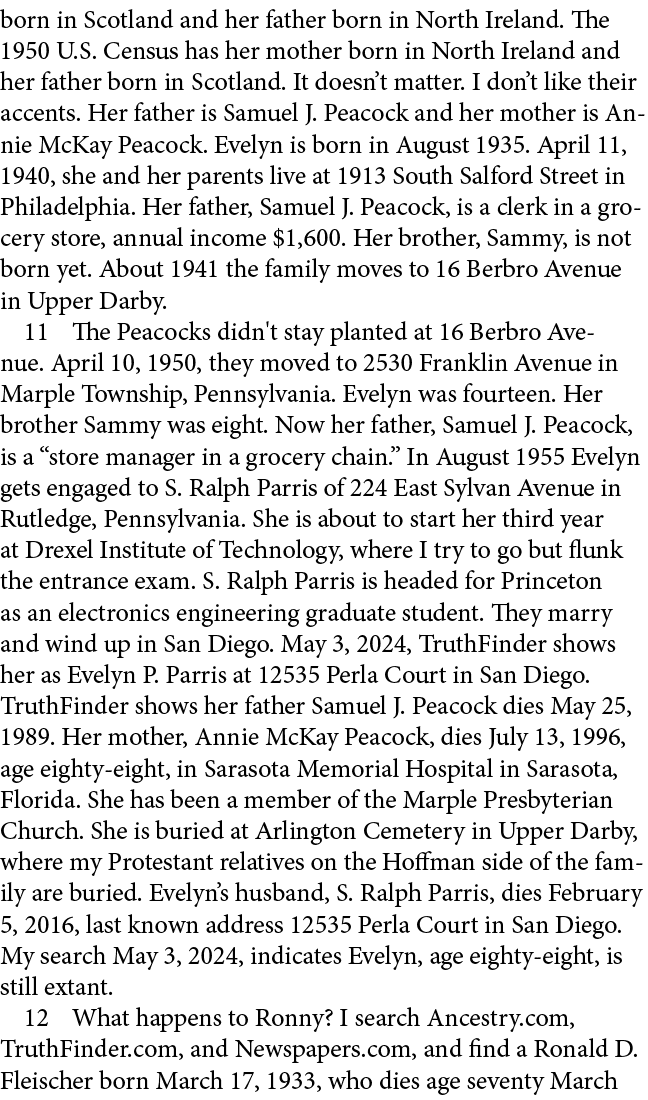 born in Scotland and her father born in North Ireland. The 1950 U.S. Census has her mother born in North Ireland and her father born in Scotland. It doesn’t matter. I don’t like their accents. Her father is Samuel J. Peacock and her mother is Annie McKay Peacock. Evelyn is born in August 1935. April 11, 1940, she and her parents live at 1913 South Salford Street in Philadelphia. Her father, Samuel J. Peacock, is a clerk in a grocery store, annual income $1,600. Her brother, Sammy, is not born yet. About 1941 the family moves to 16 Berbro Avenue in Upper Darby.

11 The Peacocks didn't stay planted at 16 Berbro Avenue. April 10, 1950, they moved to 2530 Franklin Avenue in Marple Township, Pennsylvania. Evelyn was fourteen. Her brother Sammy was eight. Now her father, Samuel J. Peacock, is a “store manager in a grocery chain.” In August 1955 Evelyn gets engaged to S. Ralph Parris of 224 East Sylvan Avenue in Rutledge, Pennsylvania. She is about to start her third year at Drexel Institute of Technology, where I try to go but flunk the entrance exam. S. Ralph Parris is headed for Princeton as an electronics engineering graduate student. They marry and wind up in San Diego. May 3, 2024, TruthFinder shows her as Evelyn P. Parris at 12535 Perla Court in San Diego. TruthFinder shows her father Samuel J. Peacock dies May 25, 1989. Her mother, Annie McKay Peacock, dies July 13, 1996, age eighty-eight, in Sarasota Memorial Hospital in Sarasota, Florida. She has been a member of the Marple Presbyterian Church. She is buried at Arlington Cemetery in Upper Darby, where my Protestant relatives on the Hoffman side of the family are buried. Evelyn’s husband, S. Ralph Parris, dies February 5, 2016, last known address 12535 Perla Court in San Diego. My search May 3, 2024, indicates Evelyn, age eighty-eight, is still extant.

12 What happens to Ronny? I search Ancestry.com, TruthFinder.com, and Newspapers.com, and find a Ronald D. Fleischer born March 17, 1933, who dies age seventy March